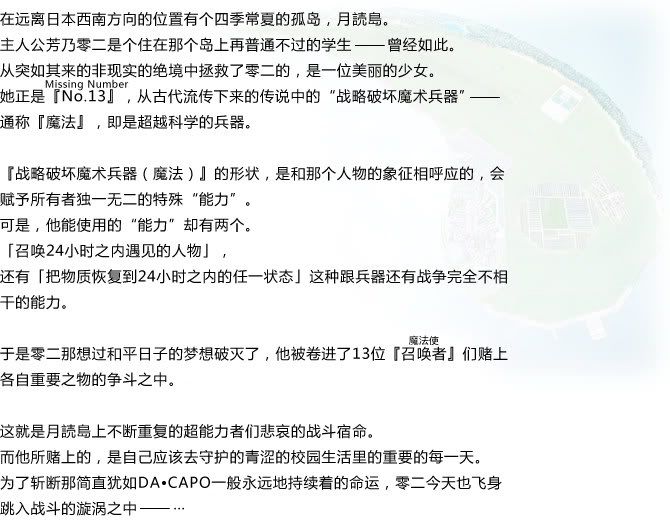 在远离日本西南方向的位置有个四季常夏的孤岛，月読島。
主人公芳乃零二是个住在那个岛上再普通不过的学生 —— 曾经如此。
从突如其来的非现实的绝境中拯救了零二的，是一位美丽的少女。
她正是『No.13』（Missing Number），从古代流传下来的传说中的“战略破坏魔术兵器”—— 通称『魔法』，即是超越科学的兵器。

『战略破坏魔术兵器（魔法）』的形状，是和那个人物的象征相呼应的，会赋予所有者独一无二的特殊“能力”。
可是，他能使用的“能力”却有两个。
「召唤24小时之内遇见的人物」，
还有「把物质恢复到24小时之内的任一状态」这种跟兵器还有战争完全不相干的能力。

于是零二那想过和平日子的梦想破灭了，他被卷进了13位『召唤者』（魔法使）们赌上各自重要之物的争斗之中。

这就是月読島上不断重复的超能力者们悲哀的战斗宿命。
而他所赌上的，是自己应该去守护的青涩的校园生活里的重要的每一天。
为了斩断那简直犹如DA•CAPO一般永远地持续着的命运，零二今天也飞身跳入战斗的漩涡之中 —— …